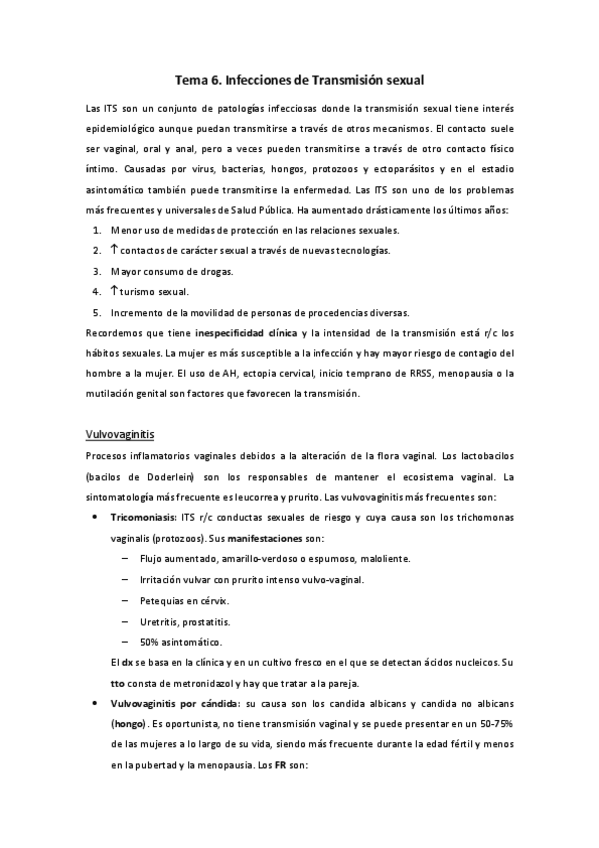 Tema 6. Infecciones de Transmisión sexual

Las ITS son un conjunto de patologías infecciosas donde la transmisión sexual tiene interés epidemiológico aunque puedan transmitirse a través de otros mecanismos. El contacto suele ser vaginal, oral y anal, pero a veces pueden transmitirse a través de otro contacto físico íntimo. Causadas por virus, bacterias, hongos, protozoos y ectoparásitos y en el estadio asintomático también puede transmitirse la enfermedad. Las ITS son uno de los problemas más frecuentes y universales de Salud Pública. Ha aumentado drásticamente los últimos años:

1. Menor uso de medidas de protección en las relaciones sexuales.
2. ↑ contactos de carácter sexual a través de nuevas tecnologías.
3. Mayor consumo de drogas.
4. ↑ turismo sexual.
5. Incremento de la movilidad de personas de procedencias diversas.

Recordemos que tiene inespecificidad clínica y la intensidad de la transmisión está r/c los hábitos sexuales. La mujer es más susceptible a la infección y hay mayor riesgo de contagio del hombre a la mujer. El uso de AH, ectopia cervical, inicio temprano de RRSS, menopausia o la mutilación genital son factores que favorecen la transmisión.

Vulvovaginitis

Procesos inflamatorios vaginales debidos a la alteración de la flora vaginal. Los lactobacilos (bacilos de Doderlein) son los responsables de mantener el ecosistema vaginal. La sintomatología más frecuente es leucorrea y prurito. Las vulvovaginitis más frecuentes son:

• Tricomoniasis: ITS r/c conductas sexuales de riesgo y cuya causa son los trichomonas vaginalis (protozoos). Sus manifestaciones son:
– Flujo aumentado, amarillo-verdoso o espumoso, maloliente.
– Irritación vulvar con prurito intenso vulvo-vaginal.
– Petequias en cérvix.
– Uretritis, prostatitis.
– 50% asintomático.
El dx se basa en la clínica y en un cultivo fresco en el que se detectan ácidos nucleicos. Su tto consta de metronidazol y hay que tratar a la pareja.

• Vulvovaginitis por cándida: su causa son los candida albicans y candida no albicans (hongo). Es oportunista, no tiene transmisión vaginal y se puede presentar en un 50-75% de las mujeres a lo largo de su vida, siendo más frecuente durante la edad fértil y menos en la pubertad y la menopausia. Los FR son: